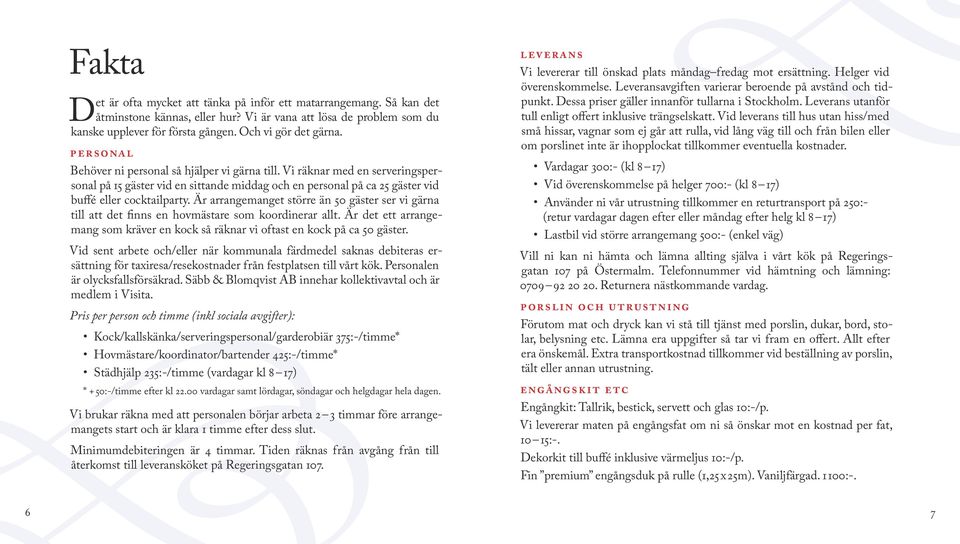 Fakta

Det är ofta mycket att tänka på inför ett matarrangemang. Så kan det åtminstone kännas, eller hur? Vi är vana att lösa de problem som du kanske upplever för första gången. Och vi gör det gärna.

PERSONAL

Behöver ni personal så hjälper vi gärna till. Vi räknar med en serveringspersonal på 15 gäster vid en sittande middag och en personal på ca 25 gäster vid buffé eller cocktailparty. Är arrangemanget större än 50 gäster ser vi gärna till att det finns en hovmästare som koordinerar allt. Är det ett arrangemang som kräver en kock så räknar vi oftast en kock på ca 50 gäster.

Vid sent arbete och/eller när kommunala färdmedel saknas debiteras ersättning för taxiresa/resekostnader från festplatsen till vårt kök. Personalen är olycksfallsförsäkrad. Säbb & Blomqvist AB innehar kollektivavtal och är medlem i Visita.

Pris per person och timme (inkl sociala avgifter):

• Kock/kallskänka/serveringspersonal/garderobiär 375:-/timme*
• Hovmästare/koordinator/bartender 425:-/timme*
• Städhjälp 235:-/timme (vardagar kl 8–17)

* + 50:-/timme efter kl 22.00 vardagar samt lördagar, söndagar och helgdagar hela dagen.

Vi brukar räkna med att personalen börjar arbeta 2–3 timmar före arrangemangets start och är klara 1 timme efter dess slut.

Minimumdebiteringen är 4 timmar. Tiden räknas från avgång från till återkomst till leveransköket på Regeringsgatan 107.

6

LEVERANS

Vi levererar till önskad plats måndag–fredag mot ersättning. Helger vid överenskommelse. Leveransavgiften varierar beroende på avstånd och tidpunkt. Dessa priser gäller innanför tullarna i Stockholm. Leverans utanför tull enligt offert inklusive trängselskatt. Vid leverans till hus utan hiss/med små hissar, vagnar som ej går att rulla, vid lång väg till och från bilen eller om porslinet inte är ihopplockat tillkommer eventuella kostnader.

• Vardagar 300:- (kl 8–17)
• Vid överenskommelse på helger 700:- (kl 8–17)
• Använder ni vår utrustning tillkommer en returtransport på 250:- (retur vardagar dagen efter eller måndag efter helg kl 8–17)
• Lastbil vid större arrangemang 500:- (enkel väg)

Vill ni kan ni hämta och lämna allting själva i vårt kök på Regeringsgatan 107 på Östermalm. Telefonnummer vid hämtning och lämning: 0709–92 20 20. Returnera nästkommande vardag.

PORSLIN OCH UTRUSTNING

Förutom mat och dryck kan vi stå till tjänst med porslin, dukar, bord, stolar, belysning etc. Lämna era uppgifter så tar vi fram en offert. Allt efter era önskemål. Extra transportkostnad tillkommer vid beställning av porslin, tält eller annan utrustning.

ENGÅNGSKIT ETC

Engångkit: Tallrik, bestick, servett och glas 10:-/p.

Vi levererar maten på engångsfat om ni så önskar mot en kostnad per fat, 10–15:-.

Dekorkit till buffé inklusive värmeljus 10:-/p.

Fin ”premium” engångsduk på rulle (1,25 x 25m). Vaniljfärgad. 1100:-.

7